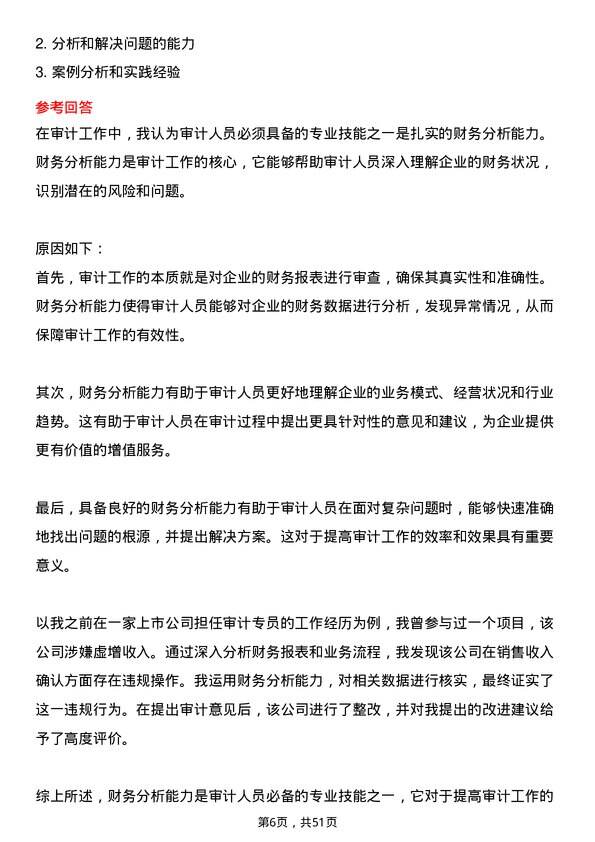 2. 分析和解决问题的能力
3. 案例分析和实践经验

参考回答
在审计工作中，我认为审计人员必须具备的专业技能之一是扎实的财务分析能力。财务分析能力是审计工作的核心，它能够帮助审计人员深入理解企业的财务状况，识别潜在的风险和问题。

原因如下：
首先，审计工作的本质就是对企业的财务报表进行审查，确保其真实性和准确性。财务分析能力使得审计人员能够对企业的财务数据进行分析，发现异常情况，从而保障审计工作的有效性。

其次，财务分析能力有助于审计人员更好地理解企业的业务模式、经营状况和行业趋势。这有助于审计人员在审计过程中提出更具针对性的意见和建议，为企业提供更有价值的增值服务。

最后，具备良好的财务分析能力有助于审计人员在面对复杂问题时，能够快速准确地找出问题的根源，并提出解决方案。这对于提高审计工作的效率和效果具有重要意义。

以我之前在一家上市公司担任审计专员的工作经历为例，我曾参与过一个项目，该公司涉嫌虚增收入。通过深入分析财务报表和业务流程，我发现该公司在销售收入确认方面存在违规操作。我运用财务分析能力，对相关数据进行核实，最终证实了这一违规行为。在提出审计意见后，该公司进行了整改，并对我提出的改进建议给予了高度评价。

综上所述，财务分析能力是审计人员必备的专业技能之一，它对于提高审计工作的

第6页，共51页